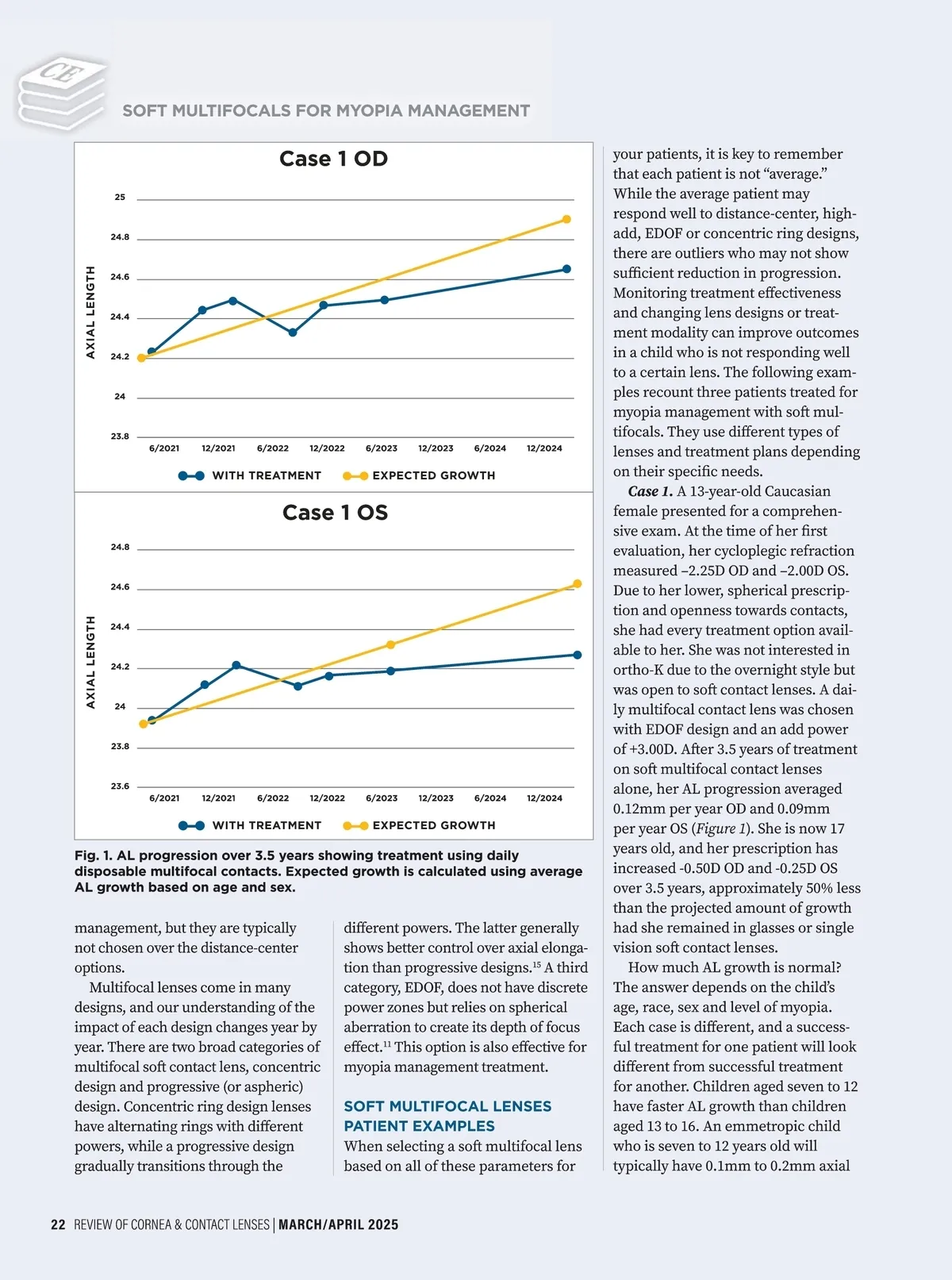 CE

SOFT MULTIFOCALS FOR MYOPIA MANAGEMENT

Case 1 OD

AXIAL LENGTH

25
24.8
24.6
24.4
24.2
24
23.8

6/2021 12/2021 6/2022 12/2022 6/2023 12/2023 6/2024 12/2024

WITH TREATMENT EXPECTED GROWTH

Case 1 OS

AXIAL LENGTH

24.8
24.6
24.4
24.2
24
23.8
23.6

6/2021 12/2021 6/2022 12/2022 6/2023 12/2023 6/2024 12/2024

WITH TREATMENT EXPECTED GROWTH

Fig. 1. AL progression over 3.5 years showing treatment using daily disposable multifocal contacts. Expected growth is calculated using average AL growth based on age and sex.

management, but they are typically not chosen over the distance-center options.

Multifocal lenses come in many designs, and our understanding of the impact of each design changes year by year. There are two broad categories of multifocal soft contact lens, concentric design and progressive (or aspheric) design. Concentric ring design lenses have alternating rings with different powers, while a progressive design gradually transitions through the different powers. The latter generally shows better control over axial elongation than progressive designs.$^{15}$ A third category, EDOF, does not have discrete power zones but relies on spherical aberration to create its depth of focus effect.$^{11}$ This option is also effective for myopia management treatment.

SOFT MULTIFOCAL LENSES PATIENT EXAMPLES

When selecting a soft multifocal lens based on all of these parameters for your patients, it is key to remember that each patient is not “average.” While the average patient may respond well to distance-center, high-add, EDOF or concentric ring designs, there are outliers who may not show sufficient reduction in progression. Monitoring treatment effectiveness and changing lens designs or treatment modality can improve outcomes in a child who is not responding well to a certain lens. The following examples recount three patients treated for myopia management with soft multifocals. They use different types of lenses and treatment plans depending on their specific needs.

Case 1. A 13-year-old Caucasian female presented for a comprehensive exam. At the time of her first evaluation, her cycloplegic refraction measured –2.25D OD and –2.00D OS. Due to her lower, spherical prescription and openness towards contacts, she had every treatment option available to her. She was not interested in ortho-K due to the overnight style but was open to soft contact lenses. A daily multifocal contact lens was chosen with EDOF design and an add power of +3.00D. After 3.5 years of treatment on soft multifocal contact lenses alone, her AL progression averaged 0.12mm per year OD and 0.09mm per year OS (Figure 1). She is now 17 years old, and her prescription has increased -0.50D OD and -0.25D OS over 3.5 years, approximately 50% less than the projected amount of growth had she remained in glasses or single vision soft contact lenses.

How much AL growth is normal? The answer depends on the child’s age, race, sex and level of myopia. Each case is different, and a successful treatment for one patient will look different from successful treatment for another. Children aged seven to 12 have faster AL growth than children aged 13 to 16. An emmetropic child who is seven to 12 years old will typically have 0.1mm to 0.2mm axial

22 REVIEW OF CORNEA & CONTACT LENSES | MARCH/APRIL 2025